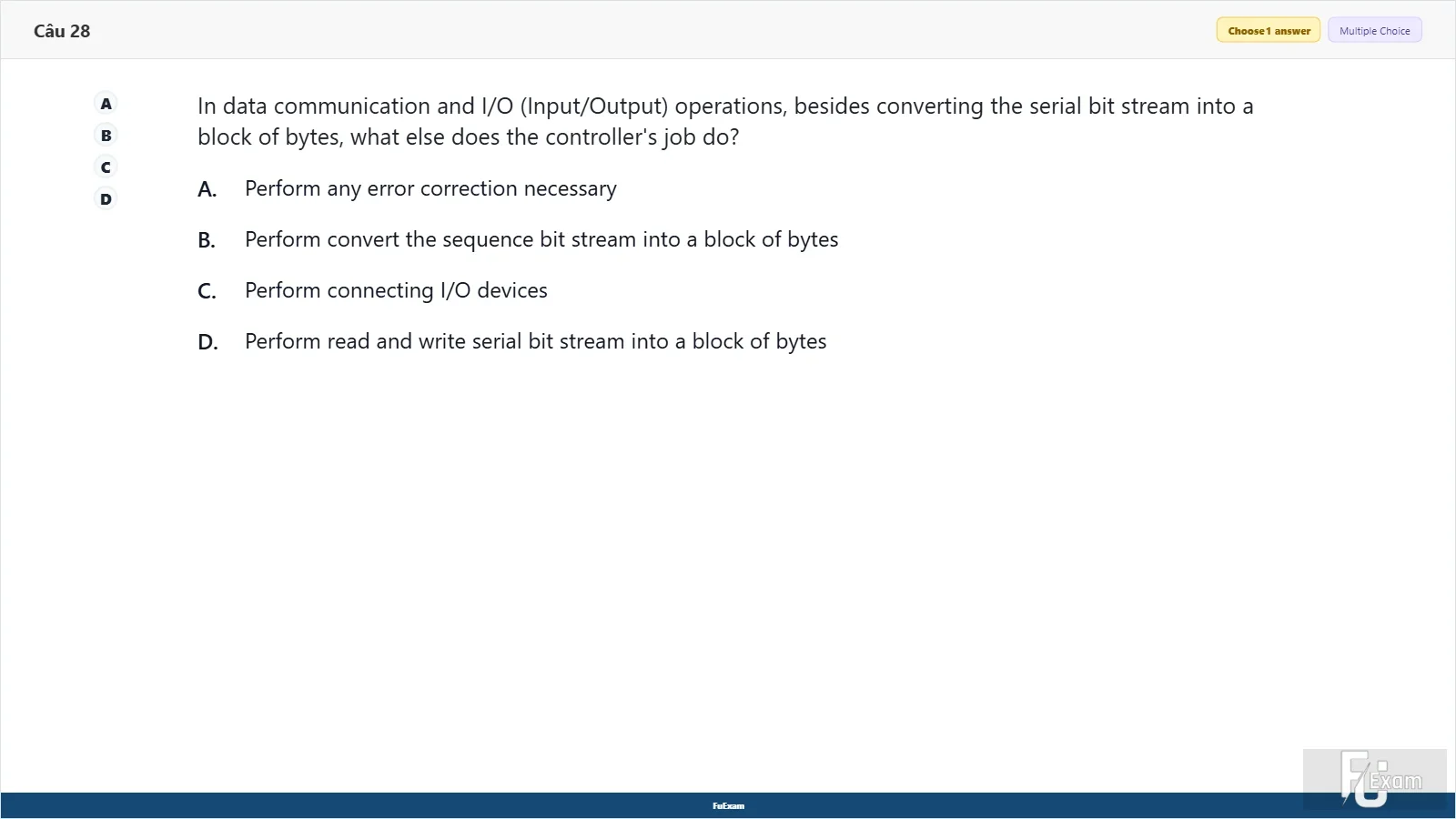 Câu 28

Choose 1 answer Multiple Choice

A
B
C
D

In data communication and I/O (Input/Output) operations, besides converting the serial bit stream into a block of bytes, what else does the controller's job do?

A. Perform any error correction necessary

B. Perform convert the sequence bit stream into a block of bytes

C. Perform connecting I/O devices

D. Perform read and write serial bit stream into a block of bytes

FuExam

FU Exam